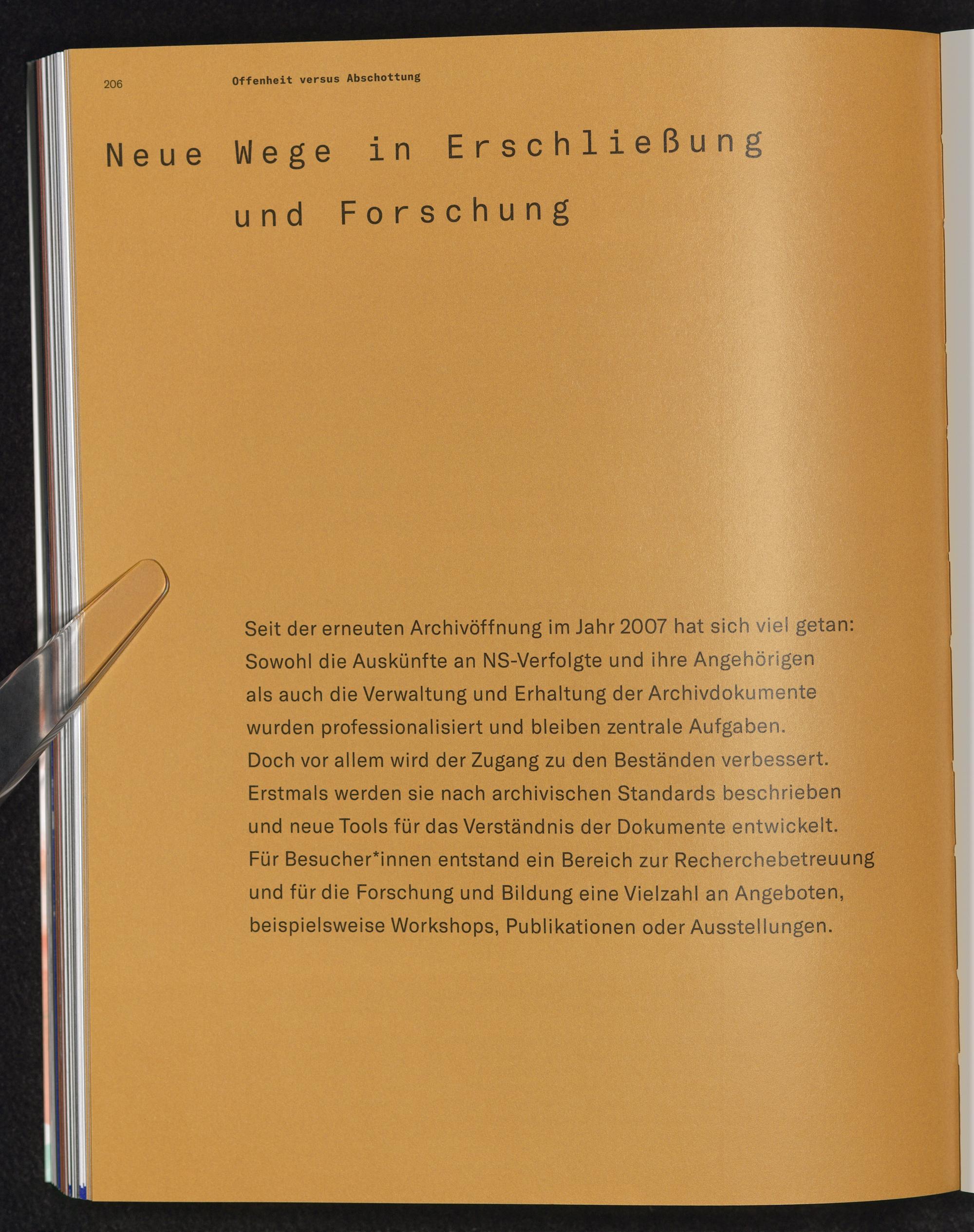 206 Offenheit versus Abschottung

Neue Wege in Erschließung und Forschung

Seit der erneuten Archivöffnung im Jahr 2007 hat sich viel getan: Sowohl die Auskünfte an NS-Verfolgte und ihre Angehörigen als auch die Verwaltung und Erhaltung der Archivdokumente wurden professionalisiert und bleiben zentrale Aufgaben. Doch vor allem wird der Zugang zu den Beständen verbessert. Erstmals werden sie nach archivischen Standards beschrieben und neue Tools für das Verständnis der Dokumente entwickelt. Für Besucher*innen entstand ein Bereich zur Recherchebetreuung und für die Forschung und Bildung eine Vielzahl an Angeboten, beispielsweise Workshops, Publikationen oder Ausstellungen.